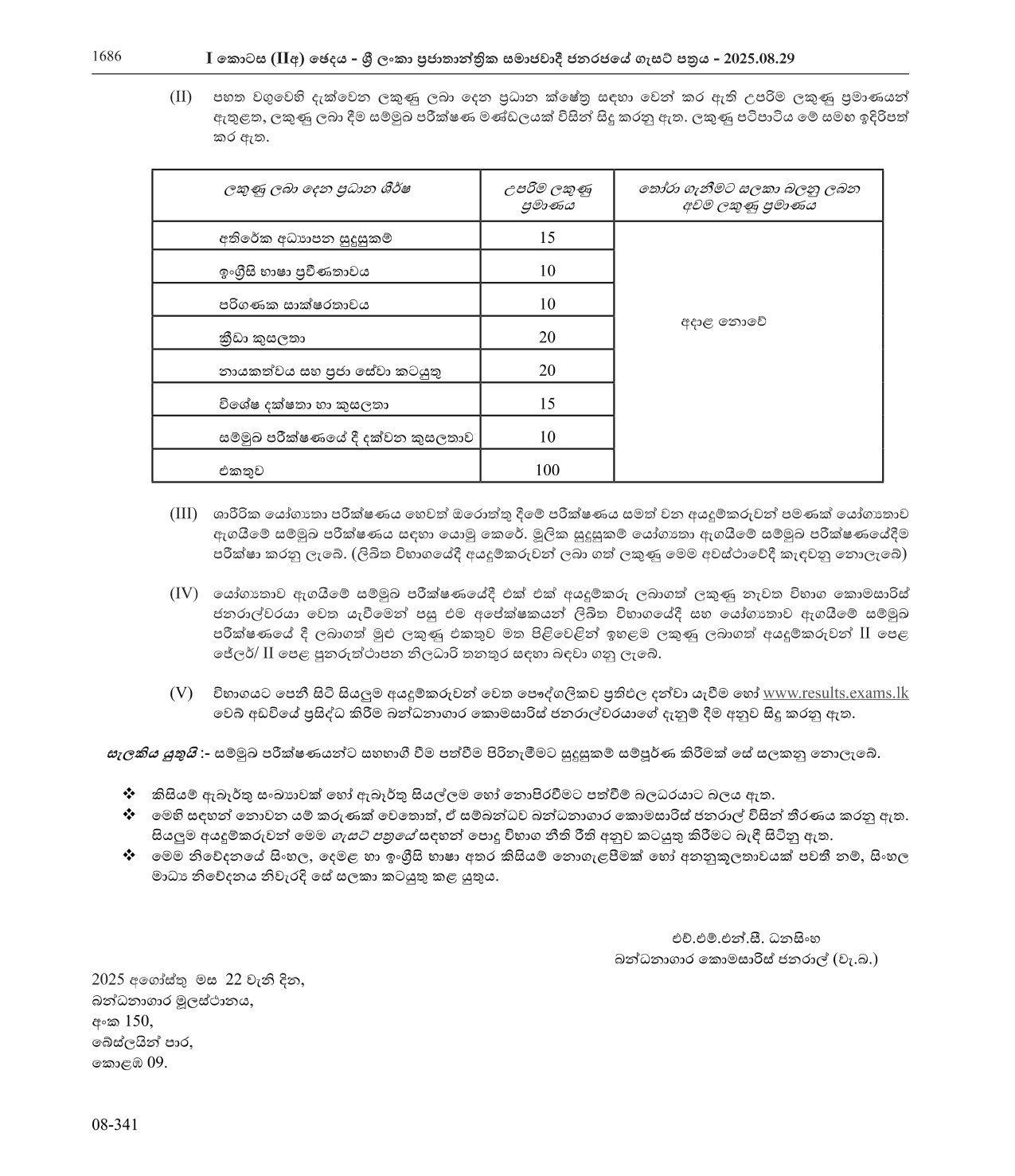 1686 I කොටස (IIඅ) ඡෙදය - ශ්‍රී ලංකා ප්‍රජාතාන්ත්‍රික සමාජවාදී ජනරජයේ ගැසට් පත්‍රය - 2025.08.29

(II) පහත වගුවෙහි දැක්වෙන ලකුණු ලබා දෙන ප්‍රධාන ක්ෂේත්‍ර සඳහා වෙන් කර ඇති උපරිම ලකුණු ප්‍රමාණයන් ඇතුළත, ලකුණු ලබා දීම සම්මුඛ පරීක්ෂණ මණ්ඩලයක් විසින් සිදු කරනු ඇත. ලකුණු පටිපාටිය මේ සමඟ ඉදිරිපත් කර ඇත.

| ලකුණු ලබා දෙන ප්‍රධාන ශීර්ෂ | උපරිම ලකුණු ප්‍රමාණය | තෝරා ගැනීමට සලකා බලනු ලබන අවම ලකුණු ප්‍රමාණය |
|---|---|---|
| අතිරේක අධ්‍යාපන සුදුසුකම් | 15 | අදාළ නොවේ |
| ඉංග්‍රීසි භාෂා ප්‍රවීණතාවය | 10 | |
| පරිගණක සාක්ෂරතාවය | 10 | |
| ක්‍රීඩා කුසලතා | 20 | |
| නායකත්වය සහ ප්‍රජා සේවා කටයුතු | 20 | |
| විශේෂ දක්ෂතා හා කුසලතා | 15 | |
| සම්මුඛ පරීක්ෂණයේ දී දක්වන කුසලතාව | 10 | |
| එකතුව | 100 | |

(III) ශාරීරික යෝග්‍යතා පරීක්ෂණය හෙවත් ඔරොත්තු දීමේ පරීක්ෂණය සමත් වන අයදුම්කරුවන් පමණක් යෝග්‍යතාව ඇගයීමේ සම්මුඛ පරීක්ෂණය සඳහා යොමු කෙරේ. මූලික සුදුසුකම් යෝග්‍යතා ඇගයීමේ සම්මුඛ පරීක්ෂණයේදීම පරීක්ෂා කරනු ලැබේ. (ලිඛිත විභාගයේදී අයදුම්කරුවන් ලබා ගත් ලකුණු මෙම අවස්ථාවේදී කැඳවනු නොලැබේ)

(IV) යෝග්‍යතාව ඇගයීමේ සම්මුඛ පරීක්ෂණයේදී එක් එක් අයදුම්කරු ලබාගත් ලකුණු නැවත විභාග කොමසාරිස් ජනරාල්වරයා වෙත යැවීමෙන් පසු එම අපේක්ෂකයන් ලිඛිත විභාගයේදී සහ යෝග්‍යතාව ඇගයීමේ සම්මුඛ පරීක්ෂණයේ දී ලබාගත් මුළු ලකුණු එකතුව මත පිළිවෙළින් ඉහළම ලකුණු ලබාගත් අයදුම්කරුවන් II පෙළ ජේලර්/ II පෙළ පුනරුත්ථාපන නිලධාරි තනතුර සඳහා බඳවා ගනු ලැබේ.

(V) විභාගයට පෙනී සිටි සියලුම අයදුම්කරුවන් වෙත පෞද්ගලිකව ප්‍රතිඵල දන්වා යැවීම හෝ www.results.exams.lk වෙබ් අඩවියේ ප්‍රසිද්ධ කිරීම බන්ධනාගාර කොමසාරිස් ජනරාල්වරයාගේ දැනුම් දීම අනුව සිදු කරනු ඇත.

සැලකිය යුතුයි :- සම්මුඛ පරීක්ෂණයන්ට සහභාගී වීම පත්වීම පිරිනැමීමට සුදුසුකම් සම්පූර්ණ කිරීමක් සේ සලකනු නොලැබේ.

❖ කිසියම් ඇබෑර්තු සංඛ්‍යාවක් හෝ ඇබෑර්තු සියල්ලම හෝ නොපිරවීමට පත්වීම් බලධරයාට බලය ඇත.
❖ මෙහි සඳහන් නොවන යම් කරුණක් වෙතොත්, ඒ සම්බන්ධව බන්ධනාගාර කොමසාරිස් ජනරාල් විසින් තීරණය කරනු ඇත. සියලුම අයදුම්කරුවන් මෙම ගැසට් පත්‍රයේ සඳහන් පොදු විභාග නීති රීති අනුව කටයුතු කිරීමට බැඳී සිටිනු ඇත.
❖ මෙම නිවේදනයේ සිංහල, දෙමළ හා ඉංග්‍රීසි භාෂා අතර කිසියම් නොගැළපීමක් හෝ අනනුකූලතාවයක් පවතී නම්, සිංහල මාධ්‍ය නිවේදනය නිවැරදි සේ සලකා කටයුතු කළ යුතුය.

එච්.එම්.එන්.සී. ධනසිංහ
බන්ධනාගාර කොමසාරිස් ජනරාල් (වැ.බ.)

2025 අගෝස්තු මස 22 වැනි දින,
බන්ධනාගාර මූලස්ථානය,
අංක 150,
බේස්ලයින් පාර,
කොළඹ 09.

08-341